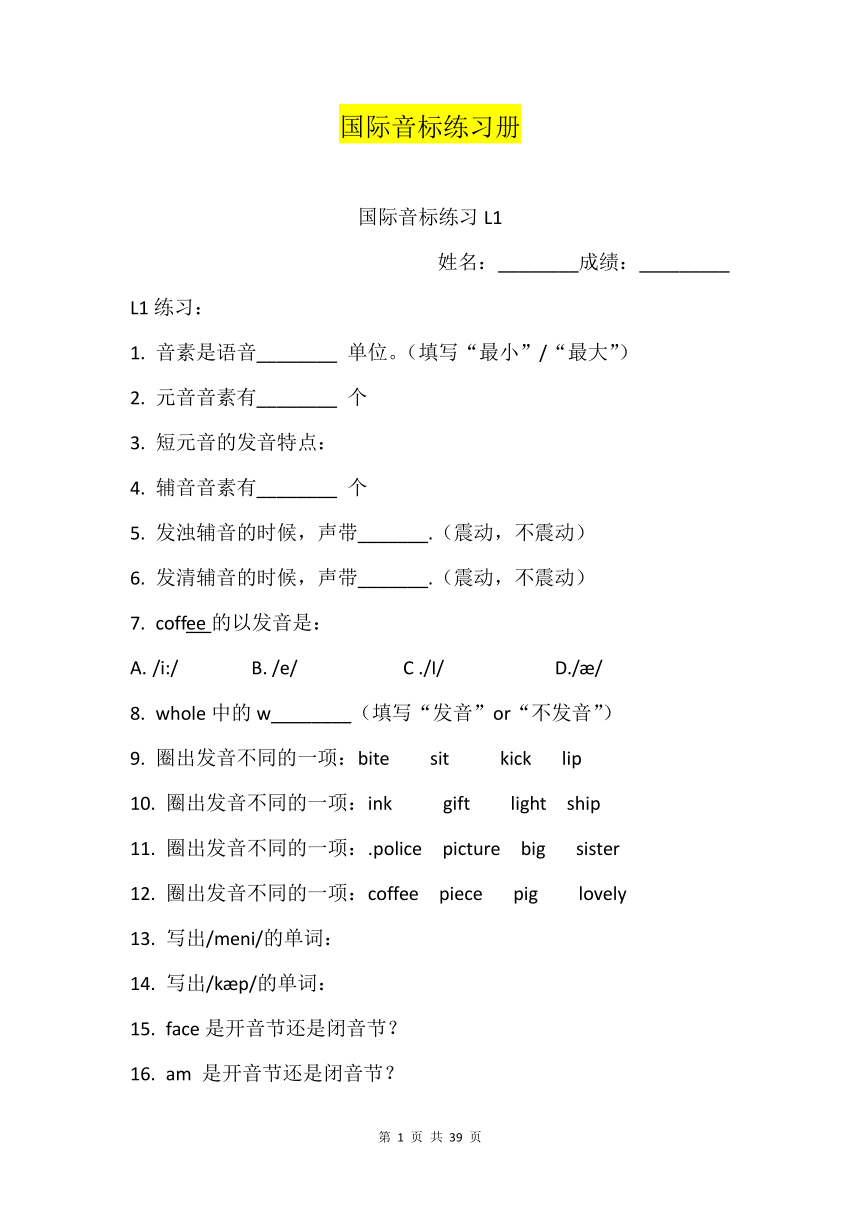 国际音标练习册

国际音标练习 L1

姓名：________成绩：_________

L1 练习：

1. 音素是语音________ 单位。（填写“最小”/“最大”）

2. 元音音素有________ 个

3. 短元音的发音特点：

4. 辅音音素有________ 个

5. 发浊辅音的时候，声带_______.（震动，不震动）

6. 发清辅音的时候，声带_______.（震动，不震动）

7. coffee 的以发音是：

A. /i:/ B. /e/ C ./I/ D./æ/

8. whole 中的 w________（填写“发音”or“不发音”）

9. 圈出发音不同的一项：bite sit kick lip

10. 圈出发音不同的一项：ink gift light ship

11. 圈出发音不同的一项：.police picture big sister

12. 圈出发音不同的一项：coffee piece pig lovely

13. 写出/meni/的单词：

14. 写出/kæp/的单词：

15. face 是开音节还是闭音节？

16. am 是开音节还是闭音节？

第 1 页 共 39 页